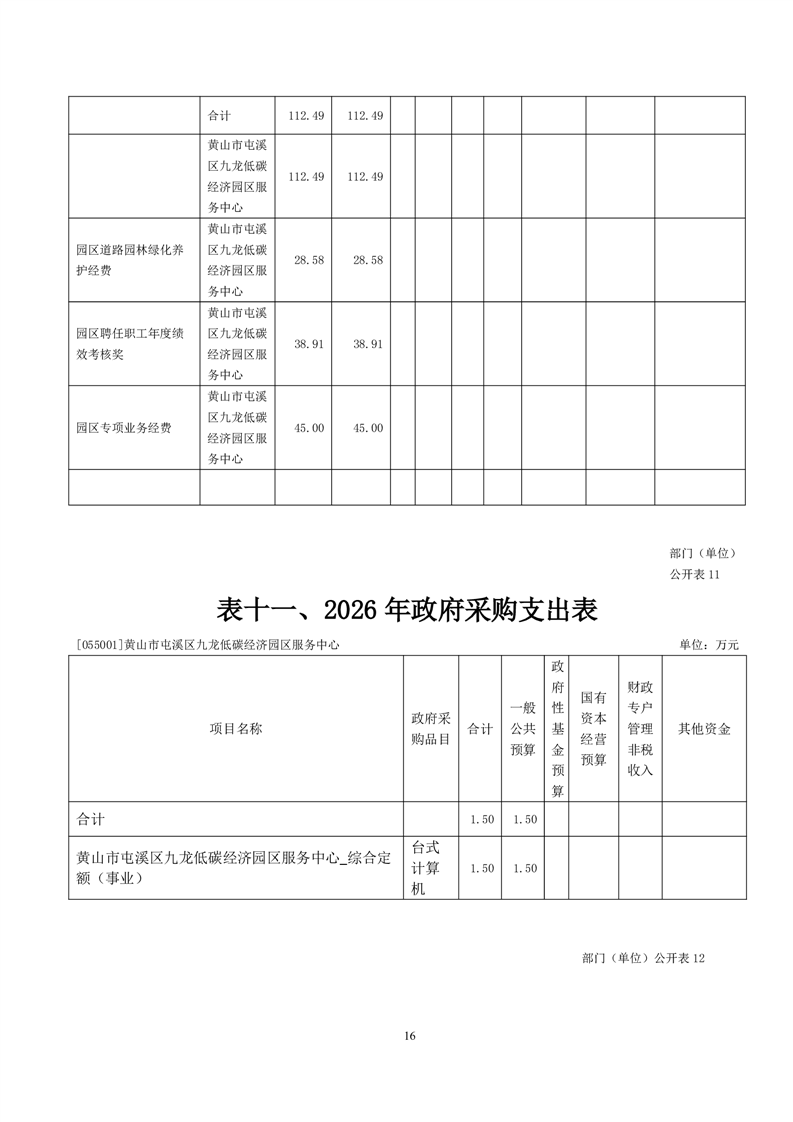 |  | 合计 | 112.49 | 112.49 |  |  |  |  |  |  |  |
|---|---|---|---|---|---|---|---|---|---|---|
|  | 黄山市屯溪区九龙低碳经济园区服务中心 | 112.49 | 112.49 |  |  |  |  |  |  |  |
| 园区道路园林绿化养护经费 | 黄山市屯溪区九龙低碳经济园区服务中心 | 28.58 | 28.58 |  |  |  |  |  |  |  |
| 园区聘任职工年度绩效考核奖 | 黄山市屯溪区九龙低碳经济园区服务中心 | 38.91 | 38.91 |  |  |  |  |  |  |  |
| 园区专项业务经费 | 黄山市屯溪区九龙低碳经济园区服务中心 | 45.00 | 45.00 |  |  |  |  |  |  |  |
|  |  |  |  |  |  |  |  |  |  |  |

部门（单位）公开表 11

表十一、2026 年政府采购支出表

[055001]黄山市屯溪区九龙低碳经济园区服务中心 单位：万元

| 项目名称 | 政府采购品目 | 合计 | 一般公共预算 | 政府性基金预算 | 国有资本经营预算 | 财政专户管理非税收入 | 其他资金 |
|---|---|---|---|---|---|---|---|
| 合计 |  | 1.50 | 1.50 |  |  |  |  |
| 黄山市屯溪区九龙低碳经济园区服务中心_综合定额（事业） | 台式计算机 | 1.50 | 1.50 |  |  |  |  |

部门（单位）公开表 12

16